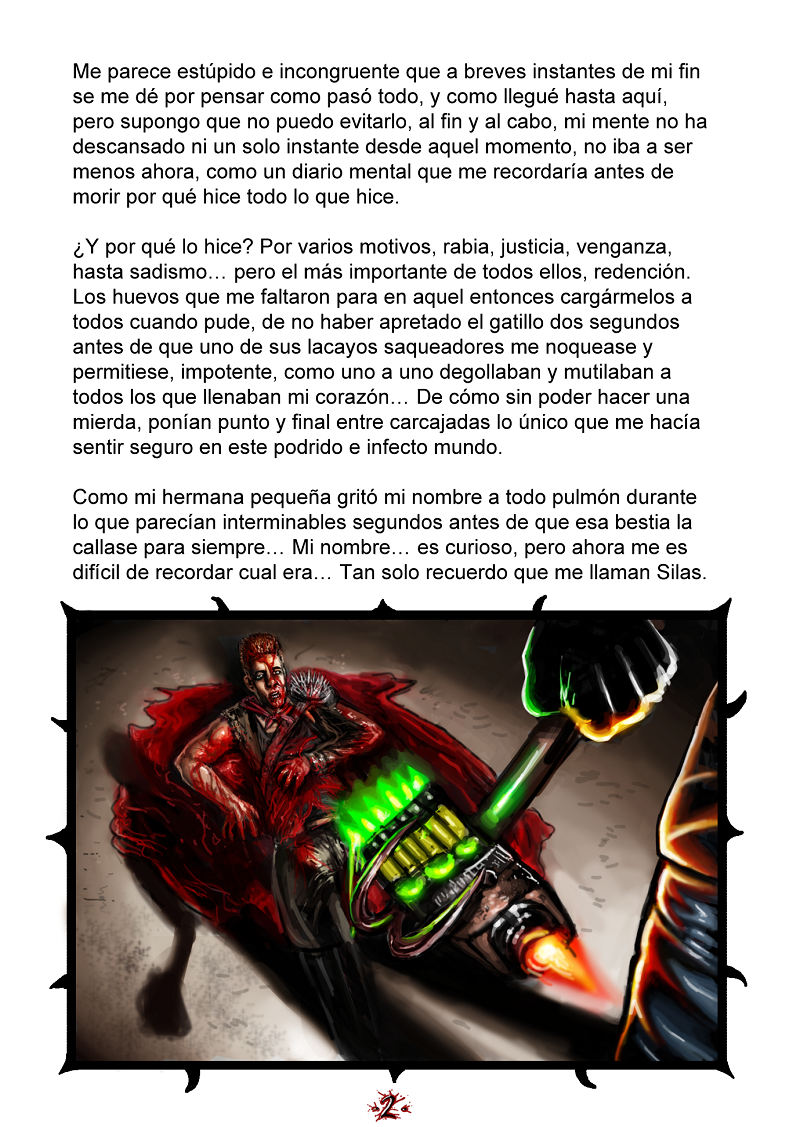 Me parece estúpido e incongruente que a breves instantes de mi fin se me dé por pensar como pasó todo, y como llegué hasta aquí, pero supongo que no puedo evitarlo, al fin y al cabo, mi mente no ha descansado ni un solo instante desde aquel momento, no iba a ser menos ahora, como un diario mental que me recordaría antes de morir por qué hice todo lo que hice.

¿Y por qué lo hice? Por varios motivos, rabia, justicia, venganza, hasta sadismo… pero el más importante de todos ellos, redención. Los huevos que me faltaron para en aquel entonces cargármelos a todos cuando pude, de no haber apretado el gatillo dos segundos antes de que uno de sus lacayos saqueadores me noquease y permitiese, impotente, como uno a uno degollaban y mutilaban a todos los que llenaban mi corazón… De cómo sin poder hacer una mierda, ponían punto y final entre carcajadas lo único que me hacía sentir seguro en este podrido e infecto mundo.

Como mi hermana pequeña gritó mi nombre a todo pulmón durante lo que parecían interminables segundos antes de que esa bestia la callase para siempre… Mi nombre… es curioso, pero ahora me es difícil de recordar cual era… Tan solo recuerdo que me llaman Silas.

2